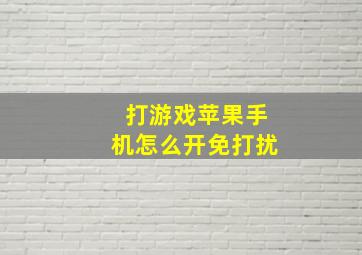 打游戏苹果手机怎么开免打扰